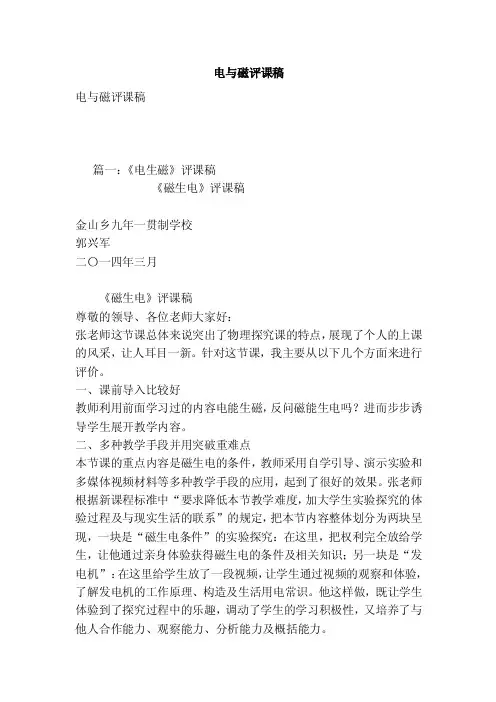 电与磁评课稿

电与磁评课稿

篇一：《电生磁》评课稿

《磁生电》评课稿

金山乡九年一贯制学校
郭兴军
二〇一四年三月

《磁生电》评课稿
尊敬的领导、各位老师大家好：
张老师这节课总体来说突出了物理探究课的特点，展现了个人的上课的风采，让人耳目一新。针对这节课，我主要从以下几个方面来进行评价。
一、课前导入比较好
教师利用前面学习过的内容电能生磁，反问磁能生电吗？进而步步诱导学生展开教学内容。
二、多种教学手段并用突破重难点
本节课的重点内容是磁生电的条件，教师采用自学引导、演示实验和多媒体视频材料等多种教学手段的应用，起到了很好的效果。张老师根据新课程标准中“要求降低本节教学难度，加大学生实验探究的体验过程及与现实生活的联系”的规定，把本节内容整体划分为两块呈现，一块是“磁生电条件”的实验探究：在这里，把权利完全放给学生，让他通过亲身体验获得磁生电的条件及相关知识；另一块是“发电机”：在这里给学生放了一段视频，让学生通过视频的观察和体验，了解发电机的工作原理、构造及生活用电常识。他这样做，既让学生体验到了探究过程中的乐趣，调动了学生的学习积极性，又培养了与他人合作能力、观察能力、分析能力及概括能力。